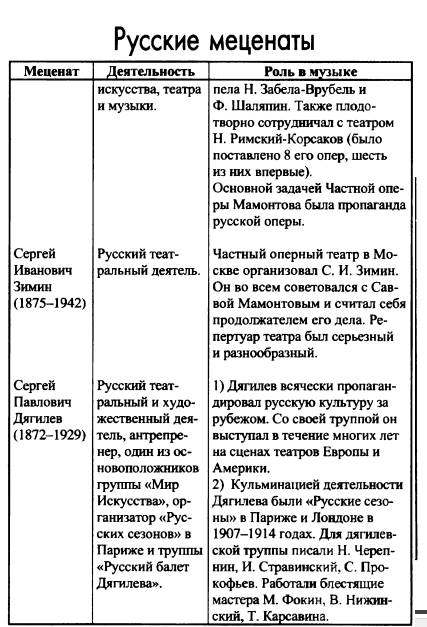 Русские меценаты

| Меценат | Деятельность | Роль в музыке |
|---|---|---|
| | искусства, театра и музыки. | пела Н. Забела-Врубель и Ф. Шаляпин. Также плодотворно сотрудничал с театром Н. Римский-Корсаков (было поставлено 8 его опер, шесть из них впервые). Основной задачей Частной оперы Мамонтова была пропаганда русской оперы. |
| Сергей Иванович Зимин (1875–1942) | Русский театральный деятель. | Частный оперный театр в Москве организовал С. И. Зимин. Он во всем советовался с Саввой Мамонтовым и считал себя продолжателем его дела. Репертуар театра был серьезный и разнообразный. |
| Сергей Павлович Дягилев (1872–1929) | Русский театральный и художественный деятель, антрепренер, один из основоположников группы «Мир Искусства», организатор «Русских сезонов» в Париже и труппы «Русский балет Дягилева». | 1) Дягилев всячески пропагандировал русскую культуру за рубежом. Со своей труппой он выступал в течение многих лет на сценах театров Европы и Америки. 2) Кульминацией деятельности Дягилева были «Русские сезоны» в Париже и Лондоне в 1907–1914 годах. Для дягилевской труппы писали Н. Черепнин, И. Стравинский, С. Прокофьев. Работали блестящие мастера М. Фокин, В. Нижинский, Т. Карсавина. |